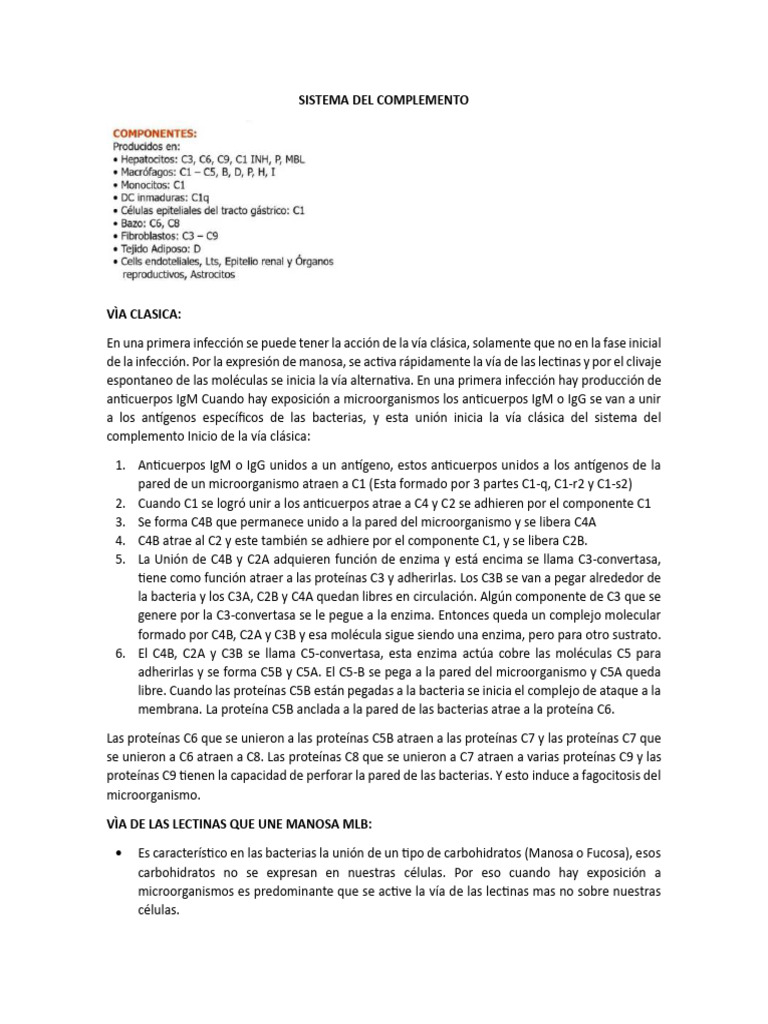 SISTEMA DEL COMPLEMENTO

COMPONENTES:
Producidos en:
• Hepatocitos: C3, C6, C9, C1 INH, P, MBL
• Macrófagos: C1 – C5, B, D, P, H, I
• Monocitos: C1
• DC inmaduras: C1q
• Células epiteliales del tracto gástrico: C1
• Bazo: C6, C8
• Fibroblastos: C3 – C9
• Tejido Adiposo: D
• Cells endoteliales, Lts, Epitelio renal y Órganos reproductivos, Astrocitos

VÌA CLASICA:

En una primera infección se puede tener la acción de la vía clásica, solamente que no en la fase inicial de la infección. Por la expresión de manosa, se activa rápidamente la vía de las lectinas y por el clivaje espontaneo de las moléculas se inicia la vía alternativa. En una primera infección hay producción de anticuerpos IgM Cuando hay exposición a microorganismos los anticuerpos IgM o IgG se van a unir a los antígenos específicos de las bacterias, y esta unión inicia la vía clásica del sistema del complemento Inicio de la vía clásica:

1. Anticuerpos IgM o IgG unidos a un antígeno, estos anticuerpos unidos a los antígenos de la pared de un microorganismo atraen a C1 (Esta formado por 3 partes C1-q, C1-r2 y C1-s2)
2. Cuando C1 se logró unir a los anticuerpos atrae a C4 y C2 se adhieren por el componente C1
3. Se forma C4B que permanece unido a la pared del microorganismo y se libera C4A
4. C4B atrae al C2 y este también se adhiere por el componente C1, y se libera C2B.
5. La Unión de C4B y C2A adquieren función de enzima y está encima se llama C3-convertasa, tiene como función atraer a las proteínas C3 y adherirlas. Los C3B se van a pegar alrededor de la bacteria y los C3A, C2B y C4A quedan libres en circulación. Algún componente de C3 que se genere por la C3-convertasa se le pegue a la enzima. Entonces queda un complejo molecular formado por C4B, C2A y C3B y esa molécula sigue siendo una enzima, pero para otro sustrato.
6. El C4B, C2A y C3B se llama C5-convertasa, esta enzima actúa cobre las moléculas C5 para adherirlas y se forma C5B y C5A. El C5-B se pega a la pared del microorganismo y C5A queda libre. Cuando las proteínas C5B están pegadas a la bacteria se inicia el complejo de ataque a la membrana. La proteína C5B anclada a la pared de las bacterias atrae a la proteína C6.

Las proteínas C6 que se unieron a las proteínas C5B atraen a las proteínas C7 y las proteínas C7 que se unieron a C6 atraen a C8. Las proteínas C8 que se unieron a C7 atraen a varias proteínas C9 y las proteínas C9 tienen la capacidad de perforar la pared de las bacterias. Y esto induce a fagocitosis del microorganismo.

VÌA DE LAS LECTINAS QUE UNE MANOSA MLB:

• Es característico en las bacterias la unión de un tipo de carbohidratos (Manosa o Fucosa), esos carbohidratos no se expresan en nuestras células. Por eso cuando hay exposición a microorganismos es predominante que se active la vía de las lectinas mas no sobre nuestras células.